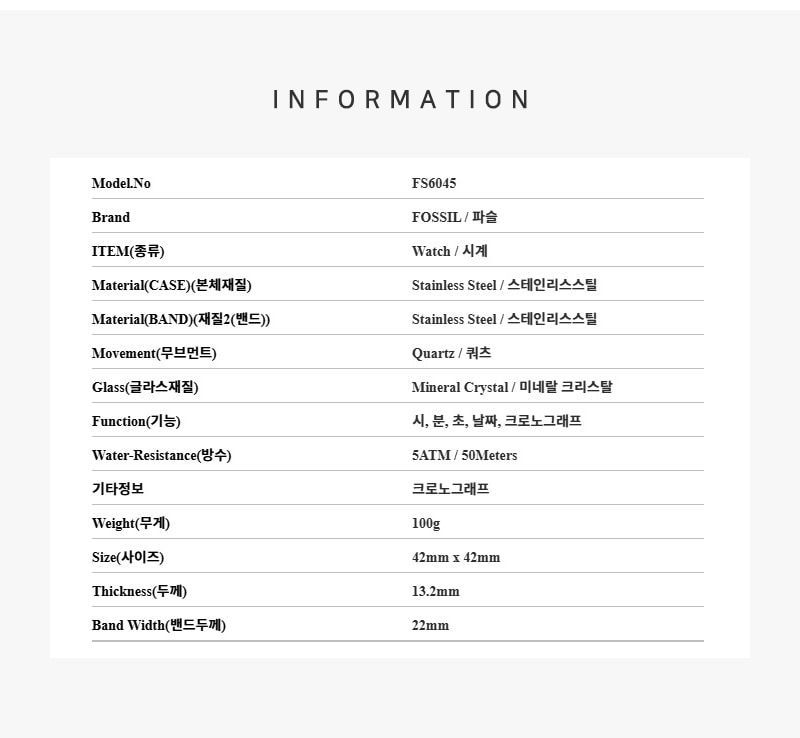 INFORMATION

| Model.No | FS6045 |
|---|---|
| Brand | FOSSIL / 파슬 |
| ITEM(종류) | Watch / 시계 |
| Material(CASE)(본체재질) | Stainless Steel / 스테인리스스틸 |
| Material(BAND)(재질2(밴드)) | Stainless Steel / 스테인리스스틸 |
| Movement(무브먼트) | Quartz / 쿼츠 |
| Glass(글라스재질) | Mineral Crystal / 미네랄 크리스탈 |
| Function(기능) | 시, 분, 초, 날짜, 크로노그래프 |
| Water-Resistance(방수) | 5ATM / 50Meters |
| 기타정보 | 크로노그래프 |
| Weight(무게) | 100g |
| Size(사이즈) | 42mm x 42mm |
| Thickness(두께) | 13.2mm |
| Band Width(밴드두께) | 22mm |